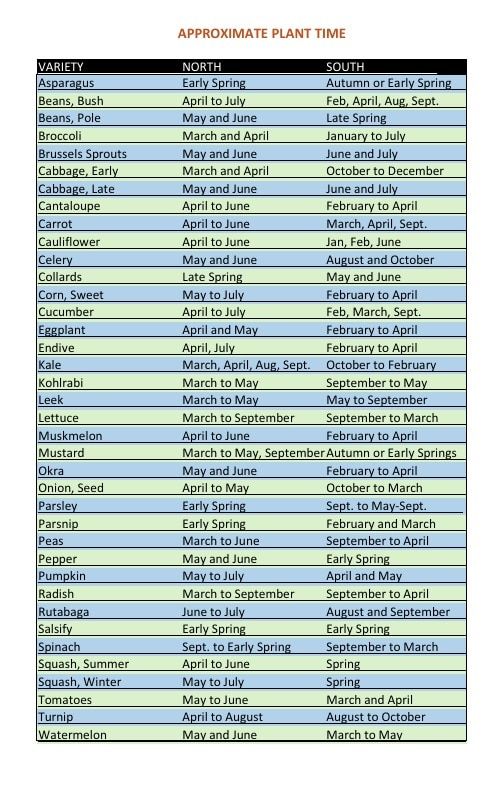 APPROXIMATE PLANT TIME

| VARIETY | NORTH | SOUTH |
|---|---|---|
| Asparagus | Early Spring | Autumn or Early Spring |
| Beans, Bush | April to July | Feb, April, Aug, Sept. |
| Beans, Pole | May and June | Late Spring |
| Broccoli | March and April | January to July |
| Brussels Sprouts | May and June | June and July |
| Cabbage, Early | March and April | October to December |
| Cabbage, Late | May and June | June and July |
| Cantaloupe | April to June | February to April |
| Carrot | April to June | March, April, Sept. |
| Cauliflower | April to June | Jan, Feb, June |
| Celery | May and June | August and October |
| Collards | Late Spring | May and June |
| Corn, Sweet | May to July | February to April |
| Cucumber | April to July | Feb, March, Sept. |
| Eggplant | April and May | February to April |
| Endive | April, July | February to April |
| Kale | March, April, Aug, Sept. | October to February |
| Kohlrabi | March to May | September to May |
| Leek | March to May | May to September |
| Lettuce | March to September | September to March |
| Muskmelon | April to June | February to April |
| Mustard | March to May, September | Autumn or Early Springs |
| Okra | May and June | February to April |
| Onion, Seed | April to May | October to March |
| Parsley | Early Spring | Sept. to May-Sept. |
| Parsnip | Early Spring | February and March |
| Peas | March to June | September to April |
| Pepper | May and June | Early Spring |
| Pumpkin | May to July | April and May |
| Radish | March to September | September to April |
| Rutabaga | June to July | August and September |
| Salsify | Early Spring | Early Spring |
| Spinach | Sept. to Early Spring | September to March |
| Squash, Summer | April to June | Spring |
| Squash, Winter | May to July | Spring |
| Tomatoes | May to June | March and April |
| Turnip | April to August | August to October |
| Watermelon | May and June | March to May |